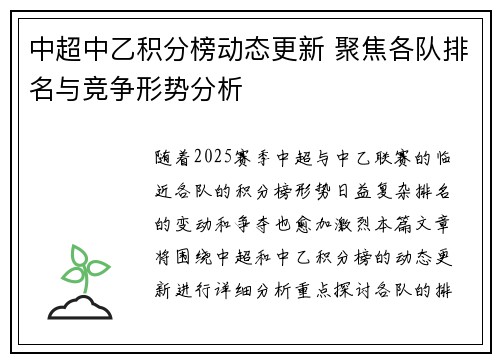 中超中乙积分榜动态更新 聚焦各队排名与竞争形势分析

随着2025赛季中超与中乙联赛的临近各队的积分榜形势日益复杂排名的变动和争夺也愈加激烈本篇文章将围绕中超和中乙积分榜的动态更新进行详细分析重点探讨各队的排